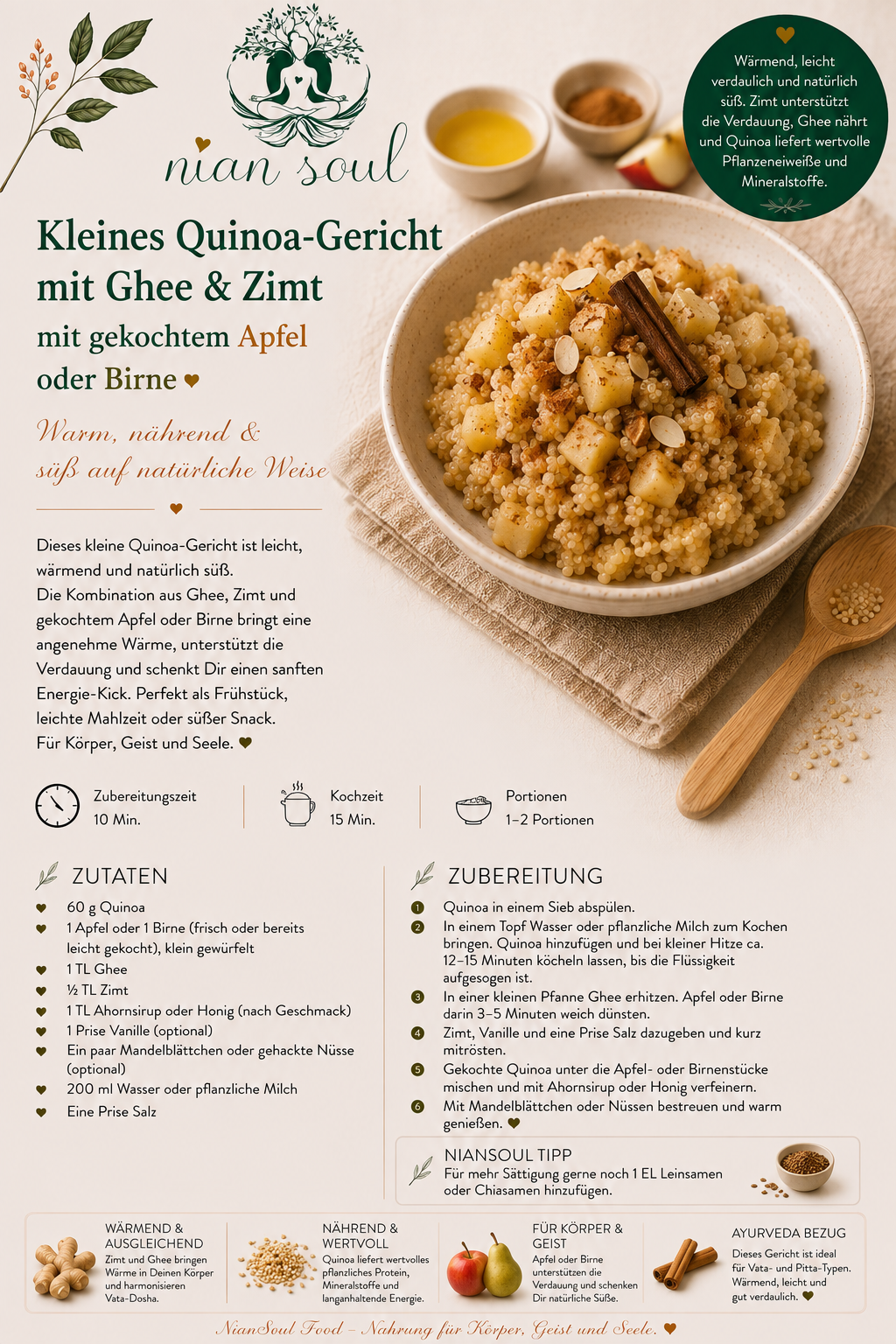 nian soul

Wärmend, leicht verdaulich und natürlich süß. Zimt unterstützt die Verdauung, Ghee nährt und Quinoa liefert wertvolle Pflanzeneiweiße und Mineralstoffe.

Kleines Quinoa-Gericht mit Ghee & Zimt

mit gekochtem Apfel oder Birne ♥

Warm, nährend & süß auf natürliche Weise

Dieses kleine Quinoa-Gericht ist leicht, wärmend und natürlich süß.
Die Kombination aus Ghee, Zimt und gekochtem Apfel oder Birne bringt eine angenehme Wärme, unterstützt die Verdauung und schenkt Dir einen sanften Energie-Kick. Perfekt als Frühstück, leichte Mahlzeit oder süßer Snack.
Für Körper, Geist und Seele. ♥

Zubereitungszeit
10 Min.

Kochzeit
15 Min.

Portionen
1–2 Portionen

ZUTATEN

♥ 60 g Quinoa
♥ 1 Apfel oder 1 Birne (frisch oder bereits leicht gekocht), klein gewürfelt
♥ 1 TL Ghee
♥ ½ TL Zimt
♥ 1 TL Ahornsirup oder Honig (nach Geschmack)
♥ 1 Prise Vanille (optional)
♥ Ein paar Mandelblättchen oder gehackte Nüsse (optional)
♥ 200 ml Wasser oder pflanzliche Milch
♥ Eine Prise Salz

ZUBEREITUNG

1 Quinoa in einem Sieb abspülen.
2 In einem Topf Wasser oder pflanzliche Milch zum Kochen bringen. Quinoa hinzufügen und bei kleiner Hitze ca. 12–15 Minuten köcheln lassen, bis die Flüssigkeit aufgesogen ist.
3 In einer kleinen Pfanne Ghee erhitzen. Apfel oder Birne darin 3–5 Minuten weich dünsten.
4 Zimt, Vanille und eine Prise Salz dazugeben und kurz mitrösten.
5 Gekochte Quinoa unter die Apfel- oder Birnenstücke mischen und mit Ahornsirup oder Honig verfeinern.
6 Mit Mandelblättchen oder Nüssen bestreuen und warm genießen. ♥

NIANSOUL TIPP
Für mehr Sättigung gerne noch 1 EL Leinsamen oder Chiasamen hinzufügen.

WÄRMEND & AUSGLEICHEND
Zimt und Ghee bringen Wärme in Deinen Körper und harmonisieren Vata-Dosha.

NÄHREND & WERTVOLL
Quinoa liefert wertvolles pflanzliches Protein, Mineralstoffe und langanhaltende Energie.

FÜR KÖRPER & GEIST
Apfel oder Birne unterstützen die Verdauung und schenken Dir natürliche Süße.

AYURVEDA BEZUG
Dieses Gericht ist ideal für Vata- und Pitta-Typen. Wärmend, leicht und gut verdaulich. ♥

NianSoul Food – Nahrung für Körper, Geist und Seele. ♥